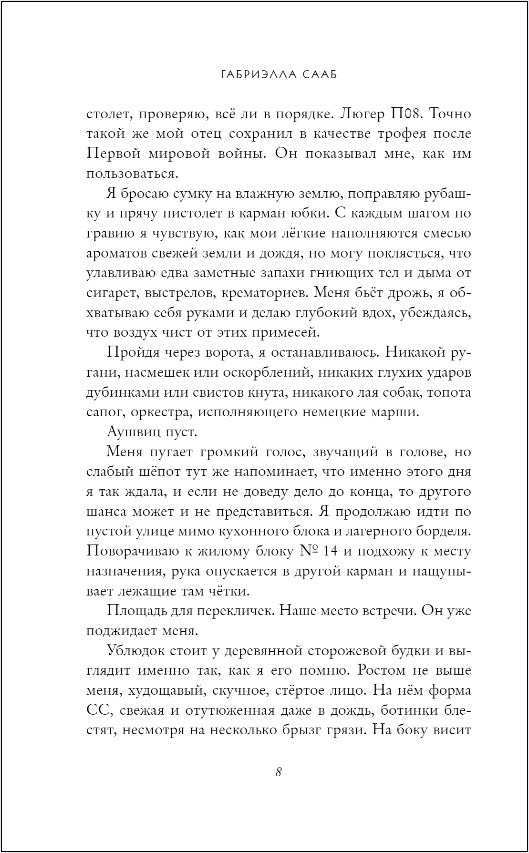 ГАБРИЭЛЛА СААБ

столет, проверяю, всё ли в порядке. Люгер П08. Точно такой же мой отец сохранил в качестве трофея после Первой мировой войны. Он показывал мне, как им пользоваться.

Я бросаю сумку на влажную землю, поправляю рубашку и прячу пистолет в карман юбки. С каждым шагом по гравию я чувствую, как мои лёгкие наполняются смесью ароматов свежей земли и дождя, но могу поклясться, что улавливаю едва заметные запахи гниющих тел и дыма от сигарет, выстрелов, крематориев. Меня бьёт дрожь, я обхватываю себя руками и делаю глубокий вдох, убеждаясь, что воздух чист от этих примесей.

Пройдя через ворота, я останавливаюсь. Никакой ругани, насмешек или оскорблений, никаких глухих ударов дубинками или свистов кнута, никакого лая собак, топота сапог, оркестра, исполняющего немецкие марши.

Аушвиц пуст.

Меня пугает громкий голос, звучащий в голове, но слабый шёпот тут же напоминает, что именно этого дня я так ждала, и если не доведу дело до конца, то другого шанса может и не представиться. Я продолжаю идти по пустой улице мимо кухонного блока и лагерного борделя. Поворачиваю к жилому блоку № 14 и подхожу к месту назначения, рука опускается в другой карман и нащупывает лежащие там чётки.

Площадь для перекличек. Наше место встречи. Он уже поджидает меня.

Ублюдок стоит у деревянной сторожевой будки и выглядит именно так, как я его помню. Ростом не выше меня, худощавый, скучное, стёртое лицо. На нём форма СС, свежая и отутюженная даже в дождь, ботинки блестят, несмотря на несколько брызг грязи. На боку висит

8